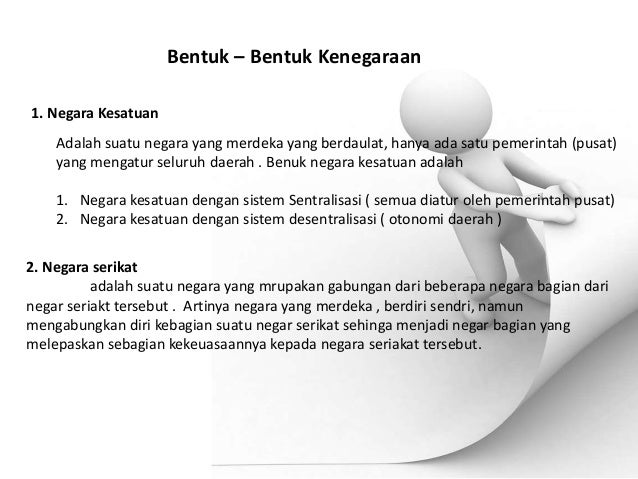 Bentuk – Bentuk Kenegaraan

1. Negara Kesatuan

Adalah suatu negara yang merdeka yang berdaulat, hanya ada satu pemerintah (pusat) yang mengatur seluruh daerah . Benuk negara kesatuan adalah

1. Negara kesatuan dengan sistem Sentralisasi ( semua diatur oleh pemerintah pusat)
2. Negara kesatuan dengan sistem desentralisasi ( otonomi daerah )

2. Negara serikat

adalah suatu negara yang mrupakan gabungan dari beberapa negara bagian dari negar seriakt tersebut . Artinya negara yang merdeka , berdiri sendri, namun mengabungkan diri kebagian suatu negar serikat sehinga menjadi negar bagian yang melepaskan sebagian kekeuasaannya kepada negara seriakat tersebut.